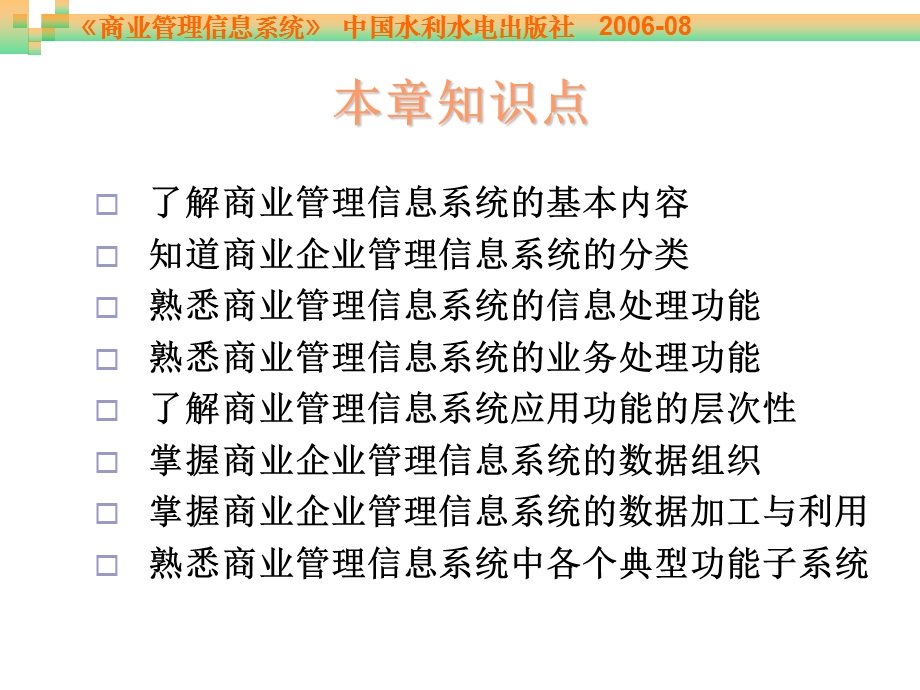 《商业管理信息系统》 中国水利水电出版社 2006-08

本章知识点

□ 了解商业管理信息系统的基本内容
□ 知道商业企业管理信息系统的分类
□ 熟悉商业管理信息系统的信息处理功能
□ 熟悉商业管理信息系统的业务处理功能
□ 了解商业管理信息系统应用功能的层次性
□ 掌握商业企业管理信息系统的数据组织
□ 掌握商业企业管理信息系统的数据加工与利用
□ 熟悉商业管理信息系统中各个典型功能子系统